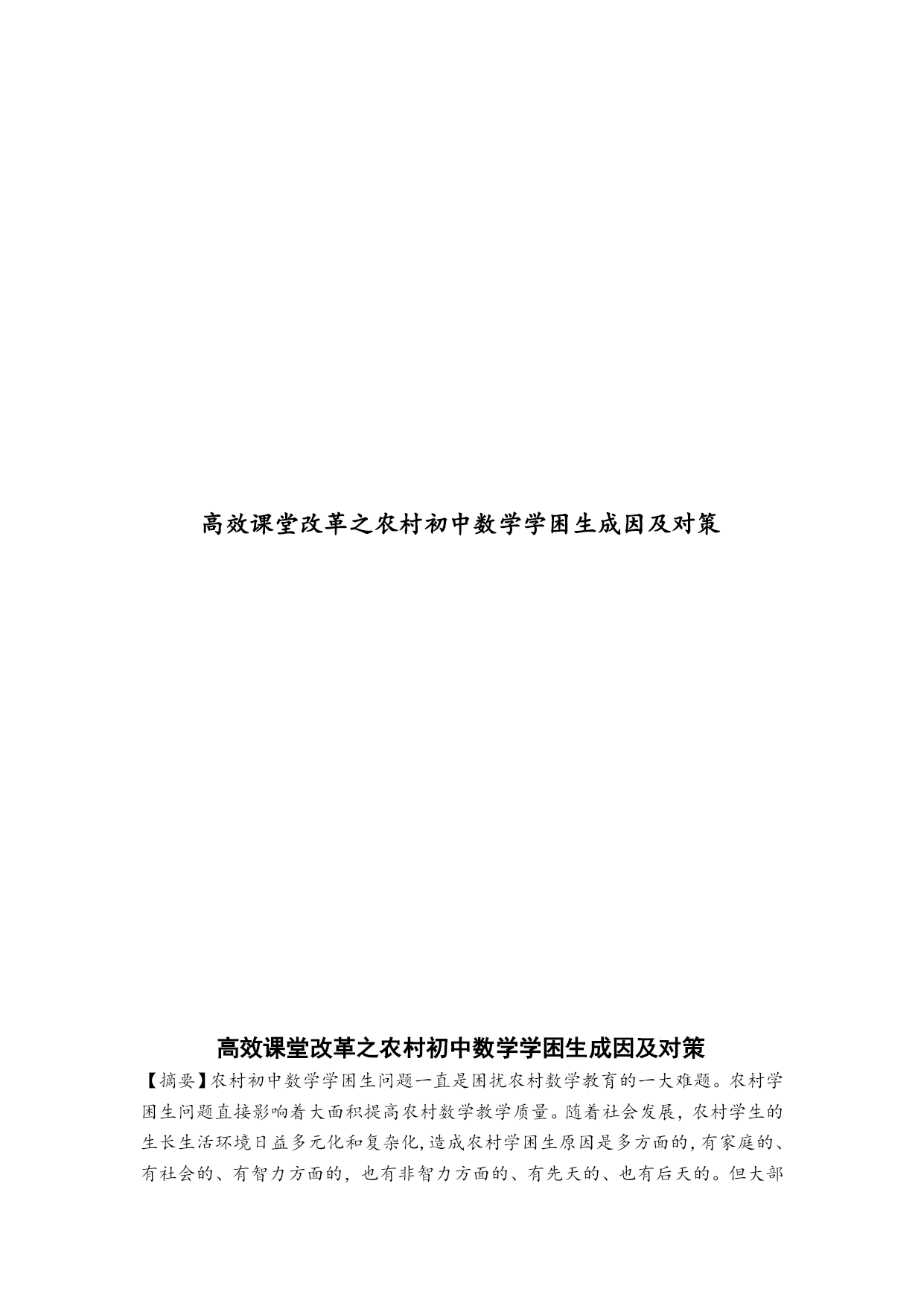 高效课堂改革之农村初中数学学困生成因及对策

高效课堂改革之农村初中数学学困生成因及对策

【摘要】农村初中数学学困生问题一直是困扰农村数学教育的一大难题。农村学困生问题直接影响着大面积提高农村数学教学质量。随着社会发展，农村学生的生长生活环境日益多元化和复杂化,造成农村学困生原因是多方面的,有家庭的、有社会的、有智力方面的，也有非智力方面的、有先天的、也有后天的。但大部